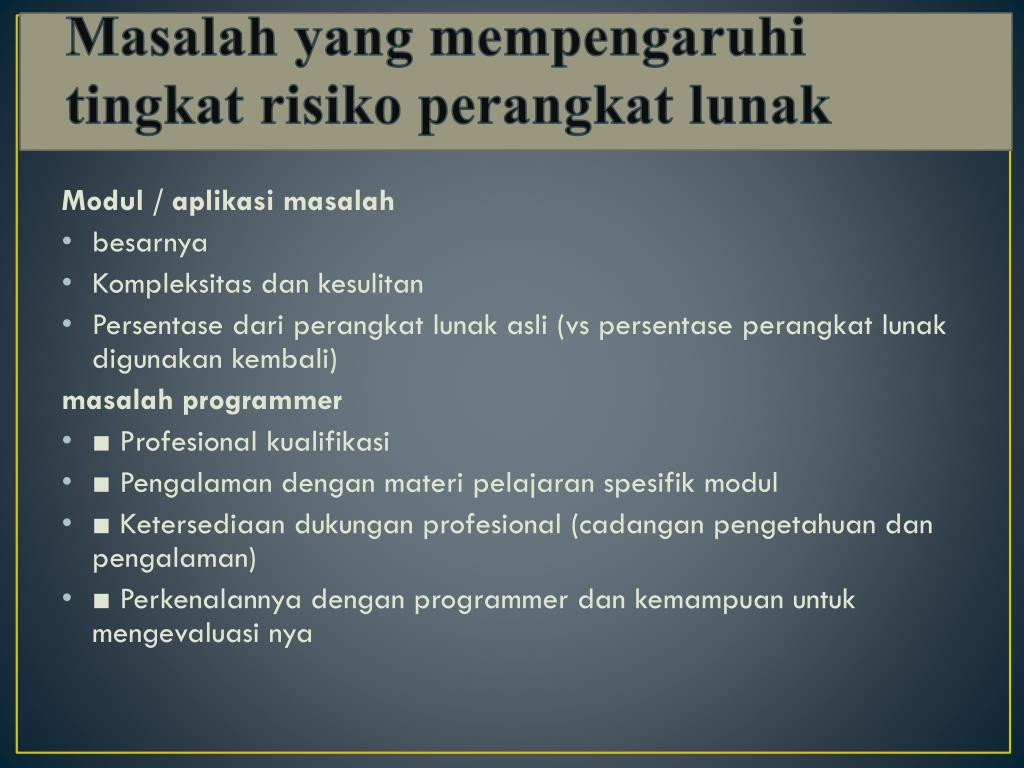 Masalah yang mempengaruhi tingkat risiko perangkat lunak

Modul / aplikasi masalah
• besarnya
• Kompleksitas dan kesulitan
• Persentase dari perangkat lunak asli (vs persentase perangkat lunak digunakan kembali)
masalah programmer
• ■ Profesional kualifikasi
• ■ Pengalaman dengan materi pelajaran spesifik modul
• ■ Ketersediaan dukungan profesional (cadangan pengetahuan dan pengalaman)
• ■ Perkenalannya dengan programmer dan kemampuan untuk mengevaluasi nya